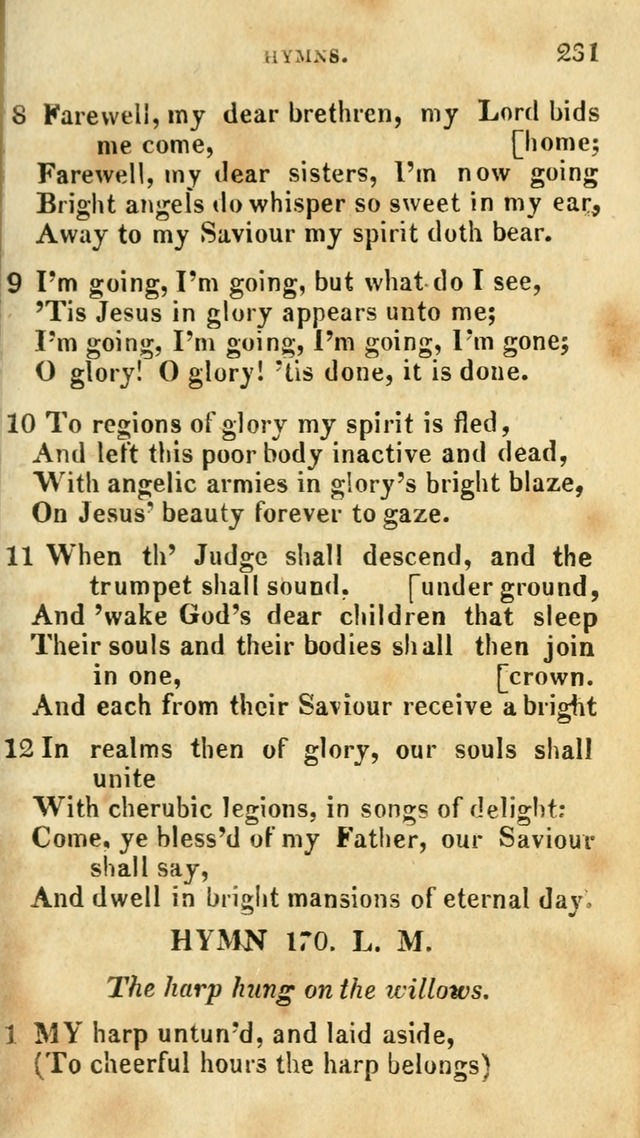 HYMNS. 231

8 Farewell, my dear brethren, my Lord bids me come, [home;
Farewell, my dear sisters, I'm now going
Bright angels do whisper so sweet in my ear,
Away to my Saviour my spirit doth bear.

9 I'm going, I'm going, but what do I see,
'Tis Jesus in glory appears unto me;
I'm going, I'm going, I'm going, I'm gone;
O glory! O glory! 'tis done, it is done.

10 To regions of glory my spirit is fled,
And left this poor body inactive and dead,
With angelic armies in glory's bright blaze,
On Jesus' beauty forever to gaze.

11 When th' Judge shall descend, and the trumpet shall sound, [under ground,
And 'wake God's dear children that sleep
Their souls and their bodies shall then join in one, [crown.
And each from their Saviour receive a bright

12 In realms then of glory, our souls shall unite
With cherubic legions, in songs of delight:
Come, ye bless'd of my Father, our Saviour shall say,
And dwell in bright mansions of eternal day.

HYMN 170. L. M.

The harp hung on the willows.

1 MY harp untun'd, and laid aside,
(To cheerful hours the harp belongs)